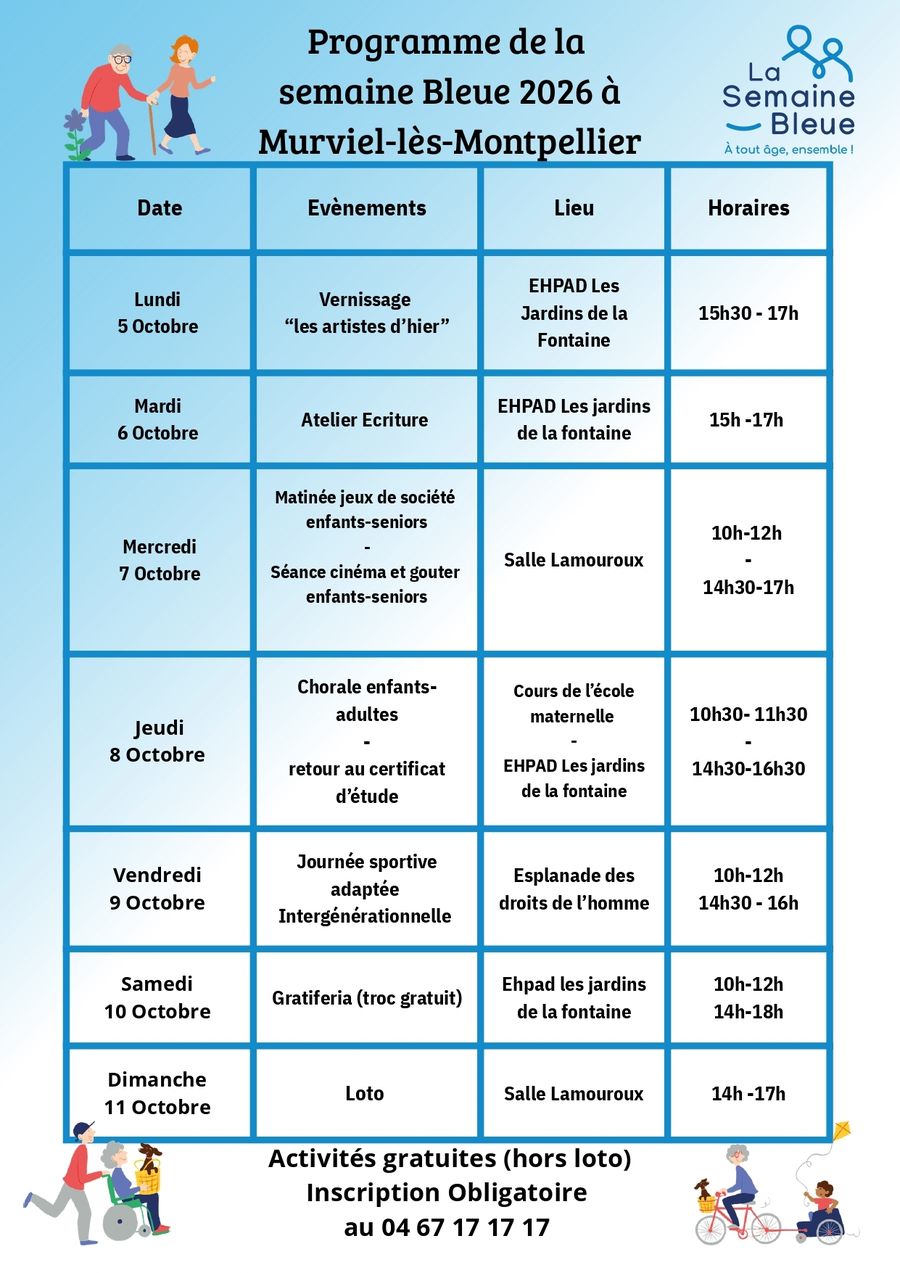 Programme de la semaine Bleue 2026 à Murviel-lès-Montpellier

La Semaine Bleue
À tout âge, ensemble !

| Date | Evènements | Lieu | Horaires |
|---|---|---|---|
| Lundi 5 Octobre | Vernissage "les artistes d'hier" | EHPAD Les Jardins de la Fontaine | 15h30 - 17h |
| Mardi 6 Octobre | Atelier Ecriture | EHPAD Les jardins de la fontaine | 15h -17h |
| Mercredi 7 Octobre | Matinée jeux de société enfants-seniors - Séance cinéma et gouter enfants-seniors | Salle Lamouroux | 10h-12h - 14h30-17h |
| Jeudi 8 Octobre | Chorale enfants-adultes - retour au certificat d'étude | Cours de l'école maternelle - EHPAD Les jardins de la fontaine | 10h30- 11h30 - 14h30-16h30 |
| Vendredi 9 Octobre | Journée sportive adaptée Intergénérationnelle | Esplanade des droits de l'homme | 10h-12h 14h30 - 16h |
| Samedi 10 Octobre | Gratiferia (troc gratuit) | Ehpad les jardins de la fontaine | 10h-12h 14h-18h |
| Dimanche 11 Octobre | Loto | Salle Lamouroux | 14h -17h |

Activités gratuites (hors loto)
Inscription Obligatoire
au 04 67 17 17 17